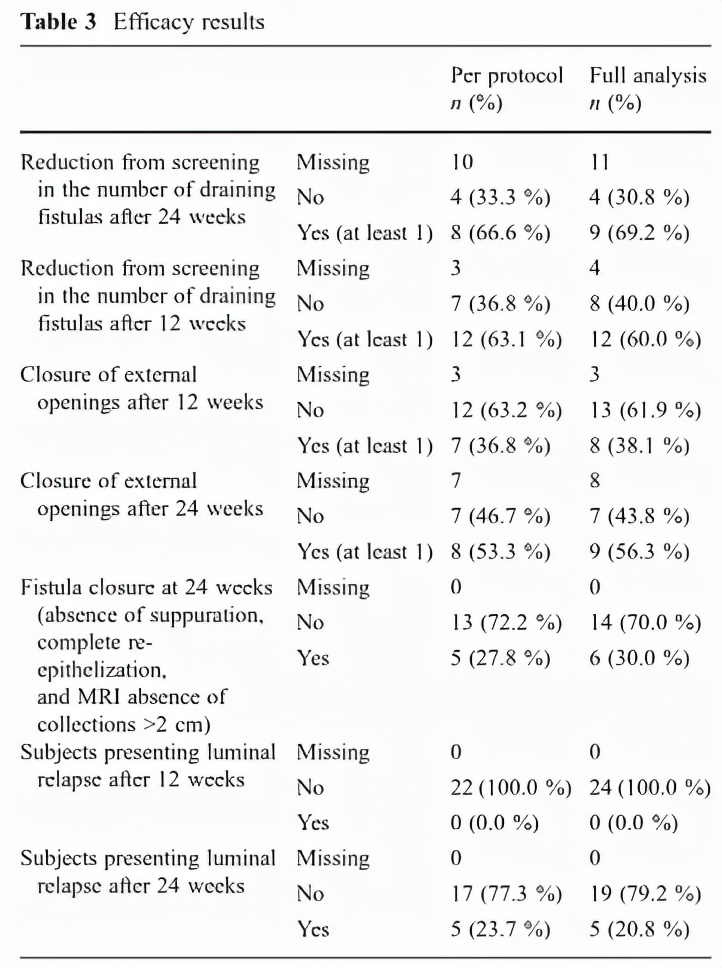 **Table 3** Efficacy results

| | | Per protocol $n$ (%) | Full analysis $n$ (%) |
|---|---|---|---|
| Reduction from screening in the number of draining fistulas after 24 weeks | Missing | 10 | 11 |
| | No | 4 (33.3 %) | 4 (30.8 %) |
| | Yes (at least 1) | 8 (66.6 %) | 9 (69.2 %) |
| Reduction from screening in the number of draining fistulas after 12 weeks | Missing | 3 | 4 |
| | No | 7 (36.8 %) | 8 (40.0 %) |
| | Yes (at least 1) | 12 (63.1 %) | 12 (60.0 %) |
| Closure of external openings after 12 weeks | Missing | 3 | 3 |
| | No | 12 (63.2 %) | 13 (61.9 %) |
| | Yes (at least 1) | 7 (36.8 %) | 8 (38.1 %) |
| Closure of external openings after 24 weeks | Missing | 7 | 8 |
| | No | 7 (46.7 %) | 7 (43.8 %) |
| | Yes (at least 1) | 8 (53.3 %) | 9 (56.3 %) |
| Fistula closure at 24 weeks (absence of suppuration, complete re-epithelization, and MRI absence of collections >2 cm) | Missing | 0 | 0 |
| | No | 13 (72.2 %) | 14 (70.0 %) |
| | Yes | 5 (27.8 %) | 6 (30.0 %) |
| Subjects presenting luminal relapse after 12 weeks | Missing | 0 | 0 |
| | No | 22 (100.0 %) | 24 (100.0 %) |
| | Yes | 0 (0.0 %) | 0 (0.0 %) |
| Subjects presenting luminal relapse after 24 weeks | Missing | 0 | 0 |
| | No | 17 (77.3 %) | 19 (79.2 %) |
| | Yes | 5 (23.7 %) | 5 (20.8 %) |